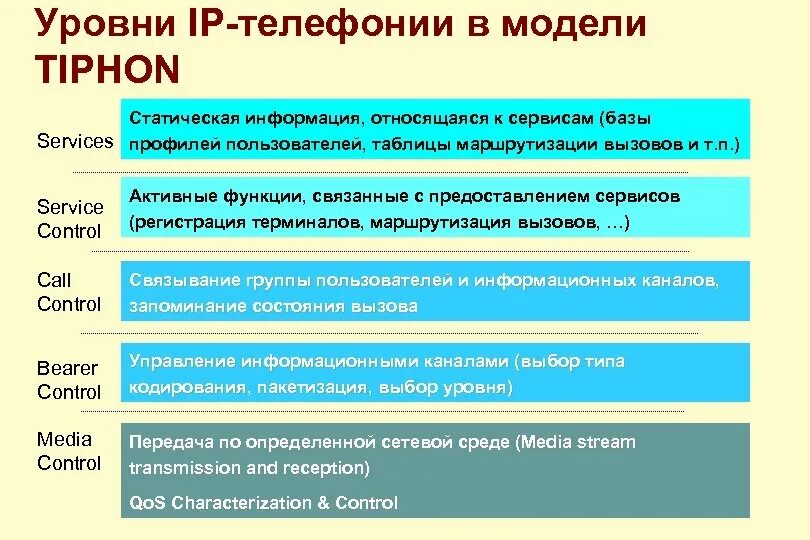 Уровни IP-телефонии в модели TIPHON

Services

Статическая информация, относящаяся к сервисам (базы профилей пользователей, таблицы маршрутизации вызовов и т.п.)

Service Control

Активные функции, связанные с предоставлением сервисов (регистрация терминалов, маршрутизация вызовов, …)

Call Control

Связывание группы пользователей и информационных каналов, запоминание состояния вызова

Bearer Control

Управление информационными каналами (выбор типа кодирования, пакетизация, выбор уровня)

Media Control

Передача по определенной сетевой среде (Media stream transmission and reception)

QoS Characterization & Control